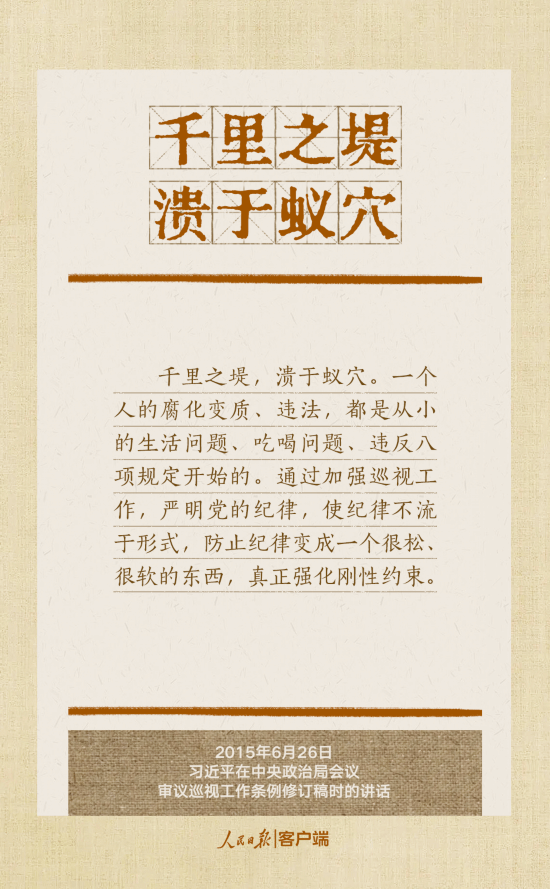 千里之堤
溃于蚁穴

千里之堤，溃于蚁穴。一个人的腐化变质、违法，都是从小的生活问题、吃喝问题、违反八项规定开始的。通过加强巡视工作，严明党的纪律，使纪律不流于形式，防止纪律变成一个很松、很软的东西，真正强化刚性约束。

2015年6月26日
习近平在中央政治局会议
审议巡视工作条例修订稿时的讲话

人民日报|客户端